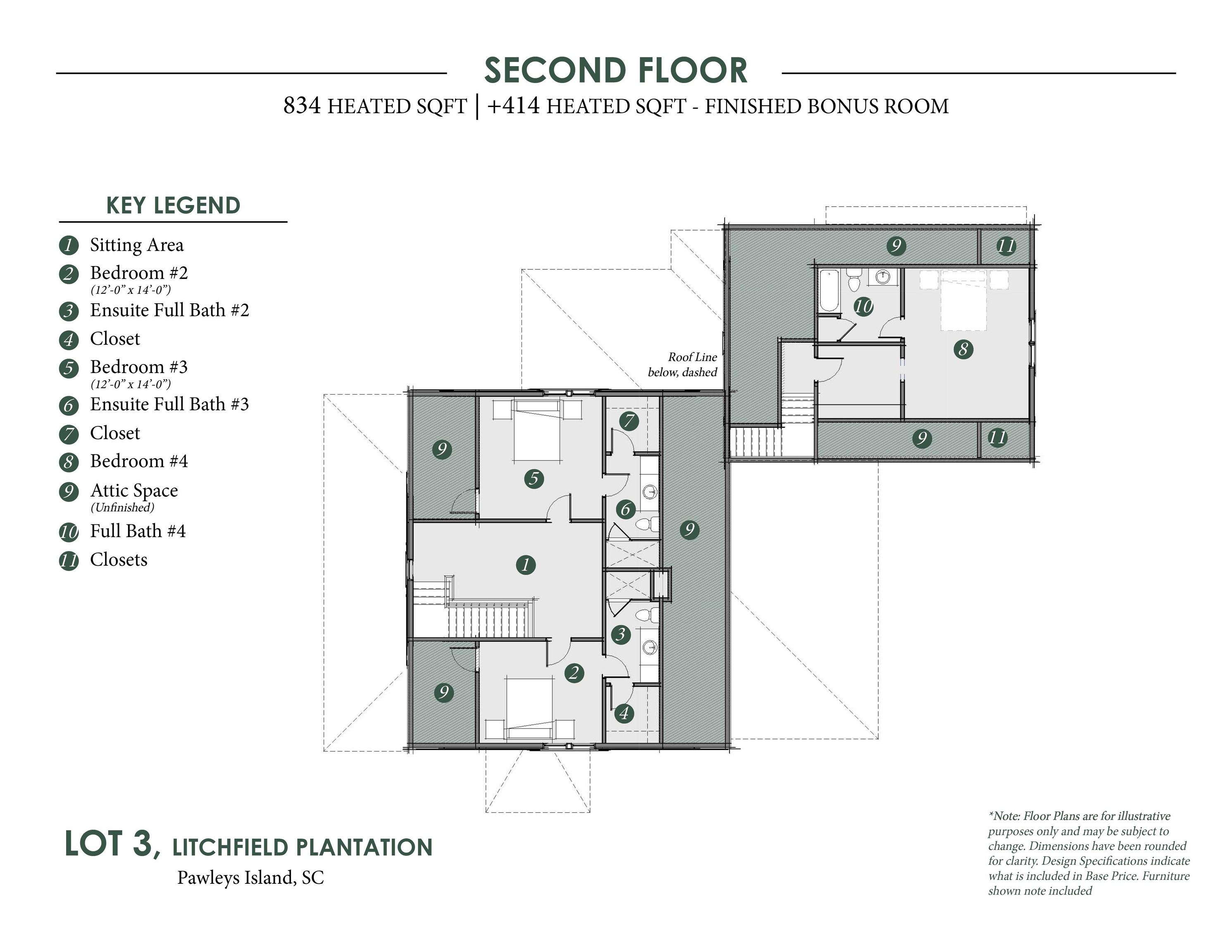 SECOND FLOOR

834 HEATED SQFT | +414 HEATED SQFT - FINISHED BONUS ROOM

KEY LEGEND

1 Sitting Area
2 Bedroom #2
(12'-0" x 14'-0")
3 Ensuite Full Bath #2
4 Closet
5 Bedroom #3
(12'-0" x 14'-0")
6 Ensuite Full Bath #3
7 Closet
8 Bedroom #4
9 Attic Space
(Unfinished)
10 Full Bath #4
11 Closets

9 11 10 8 Roof Line below, dashed 9 11 7 9 5 6 9 1 3 2 9 4

LOT 3, LITCHFIELD PLANTATION
Pawleys Island, SC

*Note: Floor Plans are for illustrative purposes only and may be subject to change. Dimensions have been rounded for clarity. Design Specifications indicate what is included in Base Price. Furniture shown note included